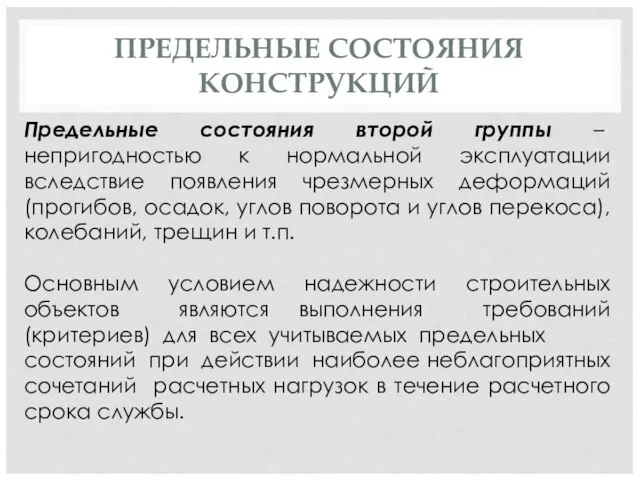 ПРЕДЕЛЬНЫЕ СОСТОЯНИЯ КОНСТРУКЦИЙ

Предельные состояния второй группы – непригодностью к нормальной эксплуатации вследствие появления чрезмерных деформаций (прогибов, осадок, углов поворота и углов перекоса), колебаний, трещин и т.п.

Основным условием надежности строительных объектов являются выполнения требований (критериев) для всех учитываемых предельных состояний при действии наиболее неблагоприятных сочетаний расчетных нагрузок в течение расчетного срока службы.